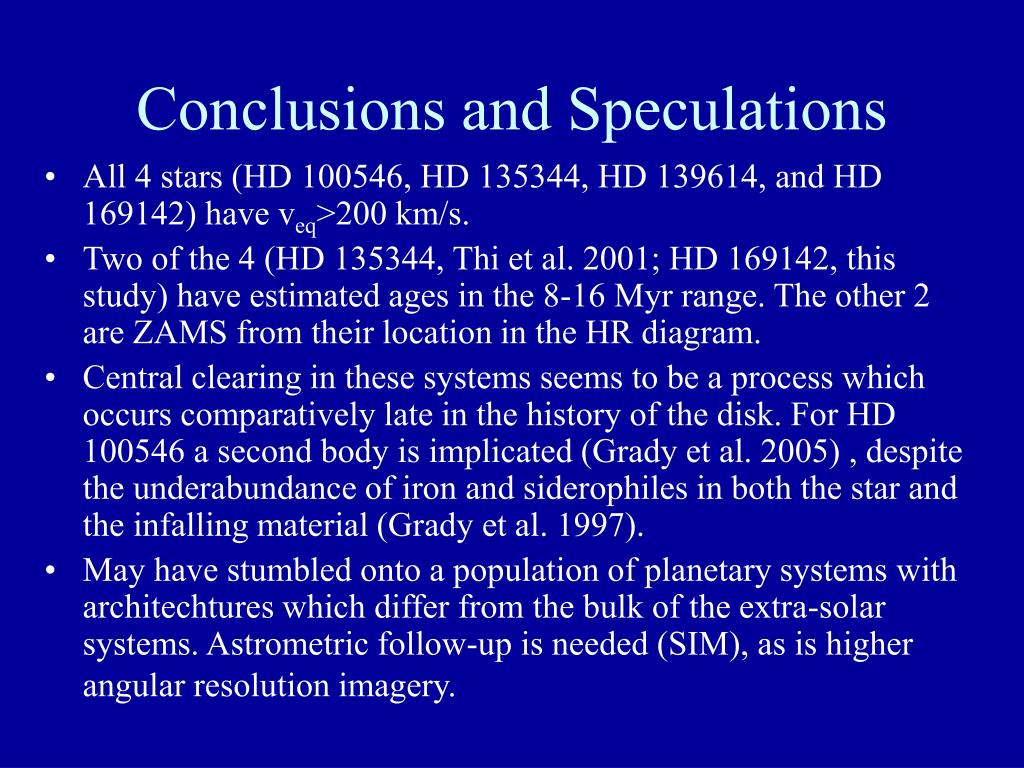 Conclusions and Speculations

• All 4 stars (HD 100546, HD 135344, HD 139614, and HD 169142) have $v_{eq}$>200 km/s.
• Two of the 4 (HD 135344, Thi et al. 2001; HD 169142, this study) have estimated ages in the 8-16 Myr range. The other 2 are ZAMS from their location in the HR diagram.
• Central clearing in these systems seems to be a process which occurs comparatively late in the history of the disk. For HD 100546 a second body is implicated (Grady et al. 2005) , despite the underabundance of iron and siderophiles in both the star and the infalling material (Grady et al. 1997).
• May have stumbled onto a population of planetary systems with architechtures which differ from the bulk of the extra-solar systems. Astrometric follow-up is needed (SIM), as is higher angular resolution imagery.